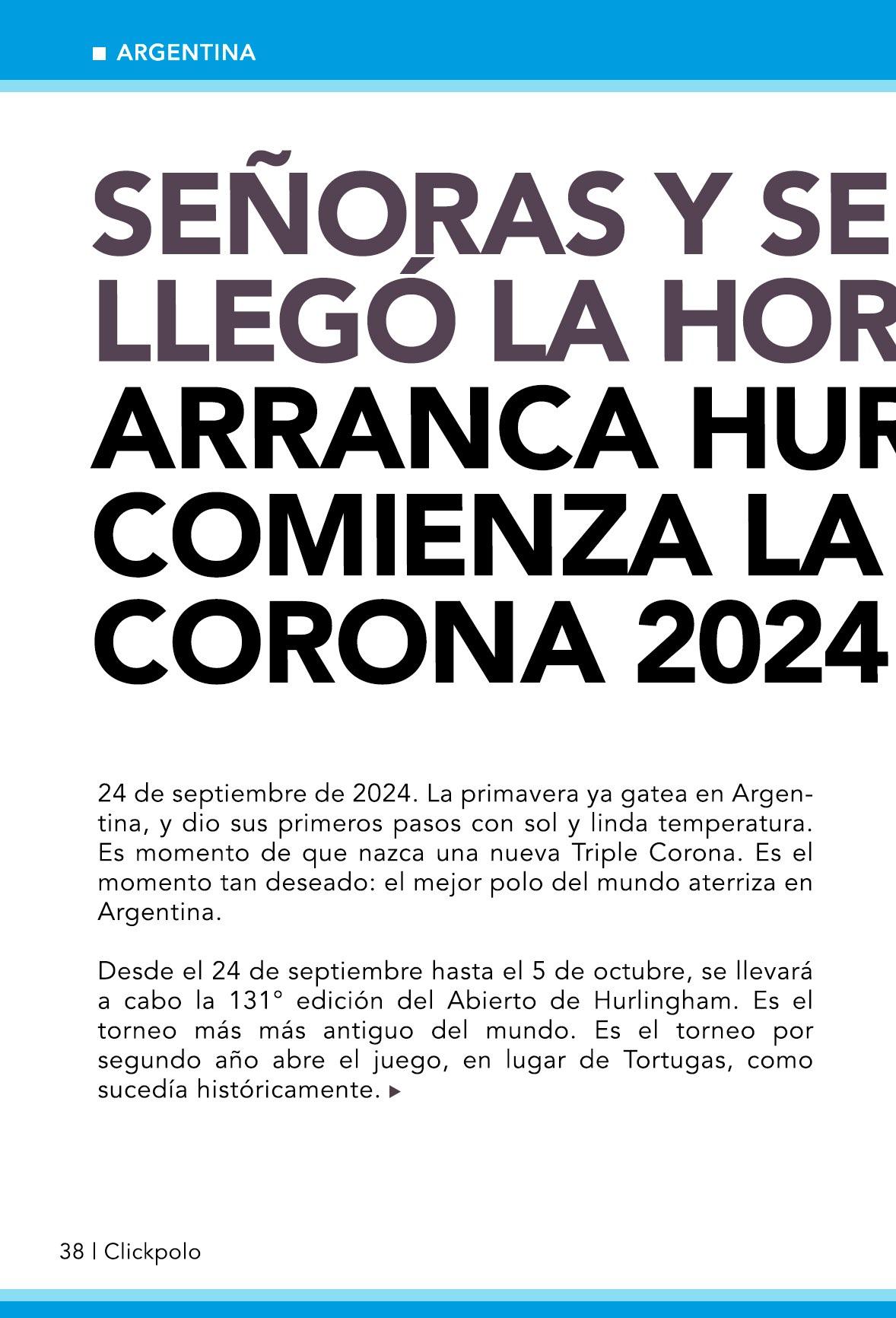 ARGENTINA

SEÑORAS Y SE
LLEGÓ LA HOR
ARRANCA HUR
COMIENZA LA
CORONA 2024

24 de septiembre de 2024. La primavera ya gatea en Argentina, y dio sus primeros pasos con sol y linda temperatura. Es momento de que nazca una nueva Triple Corona. Es el momento tan deseado: el mejor polo del mundo aterriza en Argentina.

Desde el 24 de septiembre hasta el 5 de octubre, se llevará a cabo la 131° edición del Abierto de Hurlingham. Es el torneo más más antiguo del mundo. Es el torneo por segundo año abre el juego, en lugar de Tortugas, como sucedía históricamente.

38 | Clickpolo